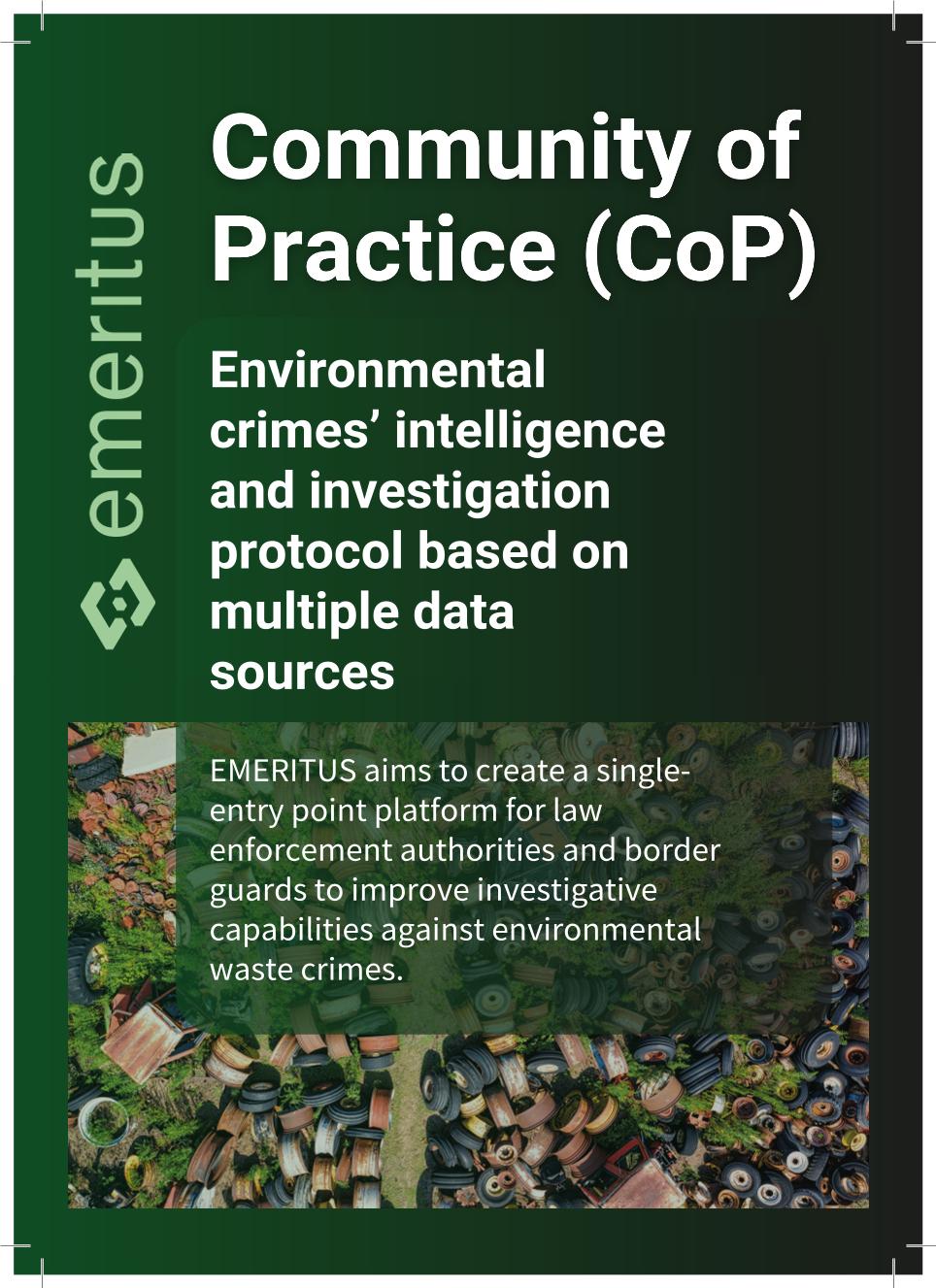 emeritus

Community of Practice (CoP)

Environmental crimes' intelligence and investigation protocol based on multiple data sources

EMERITUS aims to create a single-entry point platform for law enforcement authorities and border guards to improve investigative capabilities against environmental waste crimes.